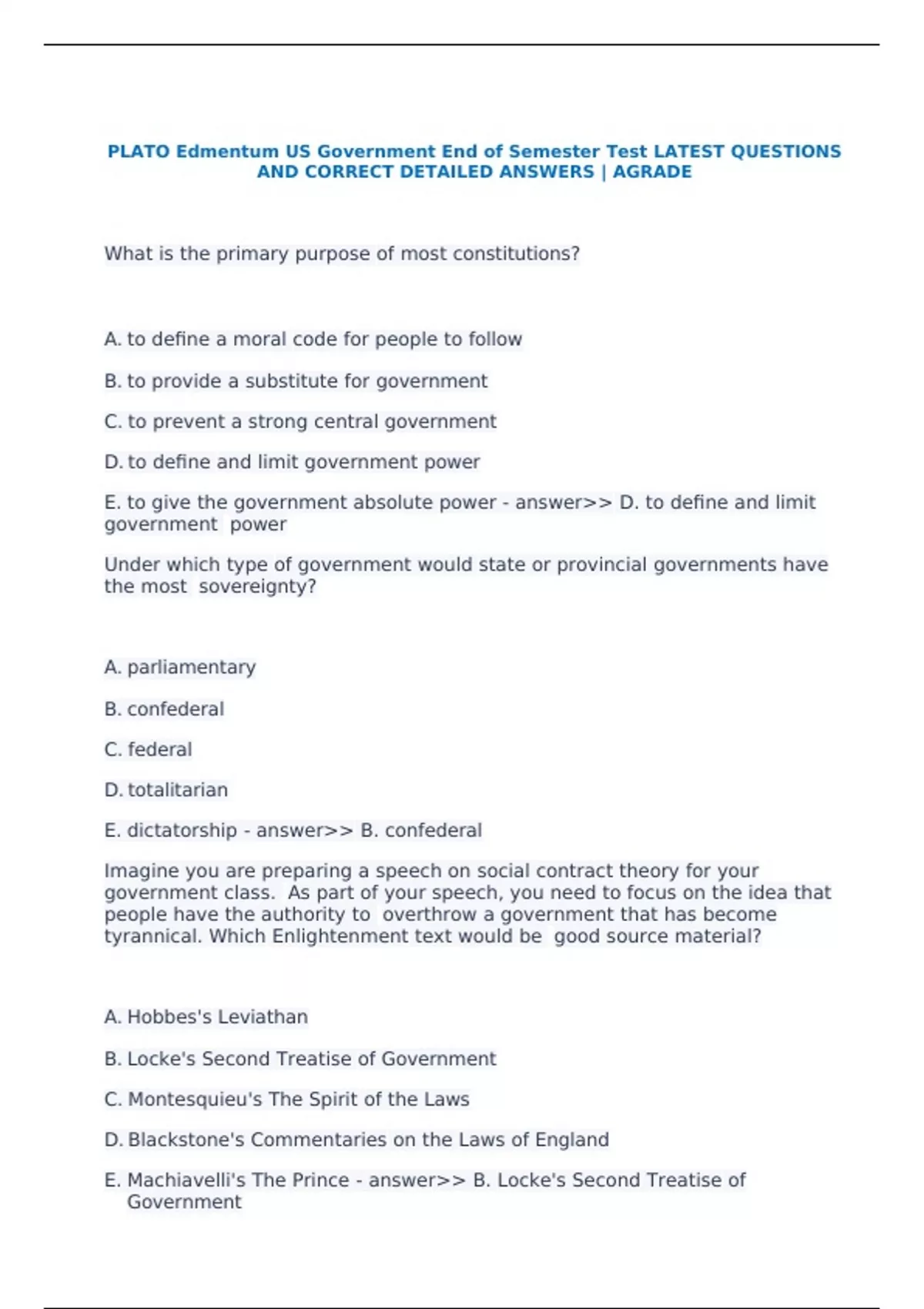 PLATO Edmentum US Government End of Semester Test LATEST QUESTIONS AND CORRECT DETAILED ANSWERS | AGRADE

What is the primary purpose of most constitutions?

A. to define a moral code for people to follow

B. to provide a substitute for government

C. to prevent a strong central government

D. to define and limit government power

E. to give the government absolute power - answer>> D. to define and limit government power

Under which type of government would state or provincial governments have the most sovereignty?

A. parliamentary

B. confederal

C. federal

D. totalitarian

E. dictatorship - answer>> B. confederal

Imagine you are preparing a speech on social contract theory for your government class. As part of your speech, you need to focus on the idea that people have the authority to overthrow a government that has become tyrannical. Which Enlightenment text would be good source material?

A. Hobbes's Leviathan

B. Locke's Second Treatise of Government

C. Montesquieu's The Spirit of the Laws

D. Blackstone's Commentaries on the Laws of England

E. Machiavelli's The Prince - answer>> B. Locke's Second Treatise of Government